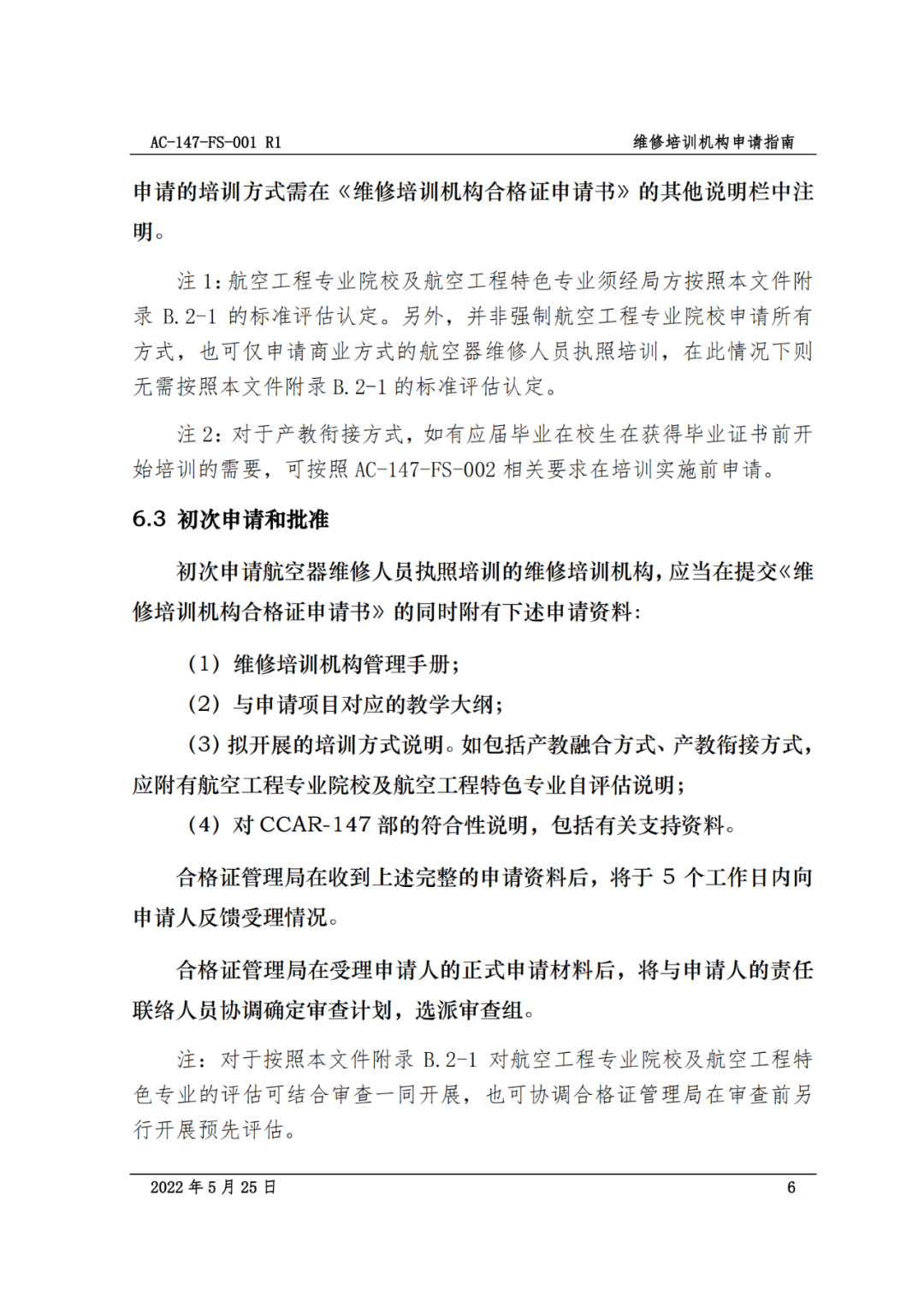 AC-147-FS-001 R1 维修培训机构申请指南

申请的培训方式需在《维修培训机构合格证申请书》的其他说明栏中注明。

注1:航空工程专业院校及航空工程特色专业须经局方按照本文件附录B.2-1的标准评估认定。另外,并非强制航空工程专业院校申请所有方式,也可仅申请商业方式的航空器维修人员执照培训,在此情况下则无需按照本文件附录B.2-1的标准评估认定。

注2:对于产教衔接方式,如有应届毕业在校生在获得毕业证书前开始培训的需要,可按照AC-147-FS-002相关要求在培训实施前申请。

6.3 初次申请和批准

初次申请航空器维修人员执照培训的维修培训机构,应当在提交《维修培训机构合格证申请书》的同时附有下述申请资料:

(1)维修培训机构管理手册;

(2)与申请项目对应的教学大纲;

(3)拟开展的培训方式说明。如包括产教融合方式、产教衔接方式,应附有航空工程专业院校及航空工程特色专业自评估说明;

(4)对CCAR-147部的符合性说明,包括有关支持资料。

合格证管理局在收到上述完整的申请资料后,将于5个工作日内向申请人反馈受理情况。

合格证管理局在受理申请人的正式申请材料后,将与申请人的责任联络人员协调确定审查计划,选派审查组。

注:对于按照本文件附录B.2-1对航空工程专业院校及航空工程特色专业的评估可结合审查一同开展,也可协调合格证管理局在审查前另行开展预先评估。

2022年5月25日 6